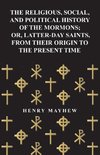 THE RELIGIOUS, SOCIAL, AND POLITICAL HISTORY OF THE MORMONS; OR, LATTER-DAY SAINTS, FROM THEIR ORIGIN TO THE PRESENT TIME

HENRY MAYHEW